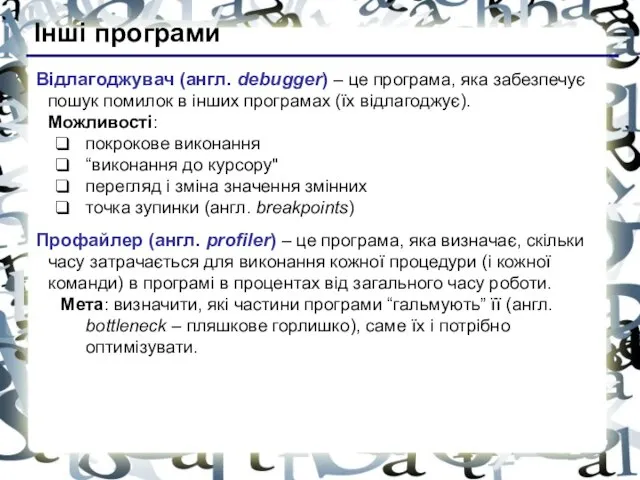 Інші програми

Відлагоджувач (англ. debugger) – це програма, яка забезпечує пошук помилок в інших програмах (їх відлагоджує).
Можливості:
❑ покрокове виконання
❑ “виконання до курсору"
❑ перегляд і зміна значення змінних
❑ точка зупинки (англ. breakpoints)

Профайлер (англ. profiler) – це програма, яка визначає, скільки часу затрачається для виконання кожної процедури (і кожної команди) в програмі в процентах від загального часу роботи.
Мета: визначити, які частини програми “гальмують” її (англ. bottleneck – пляшкове горлишко), саме їх і потрібно оптимізувати.